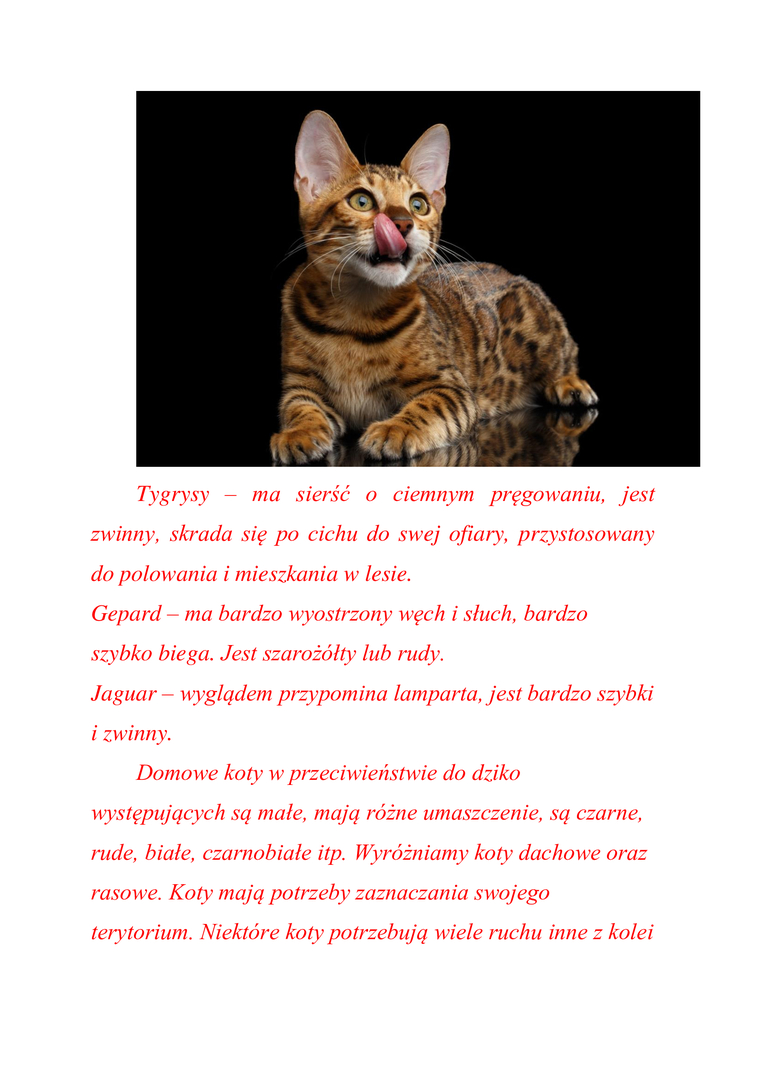 Tygrysy – ma sierść o ciemnym pręgowaniu, jest zwinny, skrada się po cichu do swej ofiary, przystosowany do polowania i mieszkania w lesie.
Gepard – ma bardzo wyostrzony węch i słuch, bardzo szybko biega. Jest szarożółty lub rudy.
Jaguar – wyglądem przypomina lamparta, jest bardzo szybki i zwinny.

Domowe koty w przeciwieństwie do dziko występujących są małe, mają różne umaszczenie, są czarne, rude, białe, czarnobiałe itp. Wyróżniamy koty dachowe oraz rasowe. Koty mają potrzeby zaznaczania swojego terytorium. Niektóre koty potrzebują wiele ruchu inne z kolei